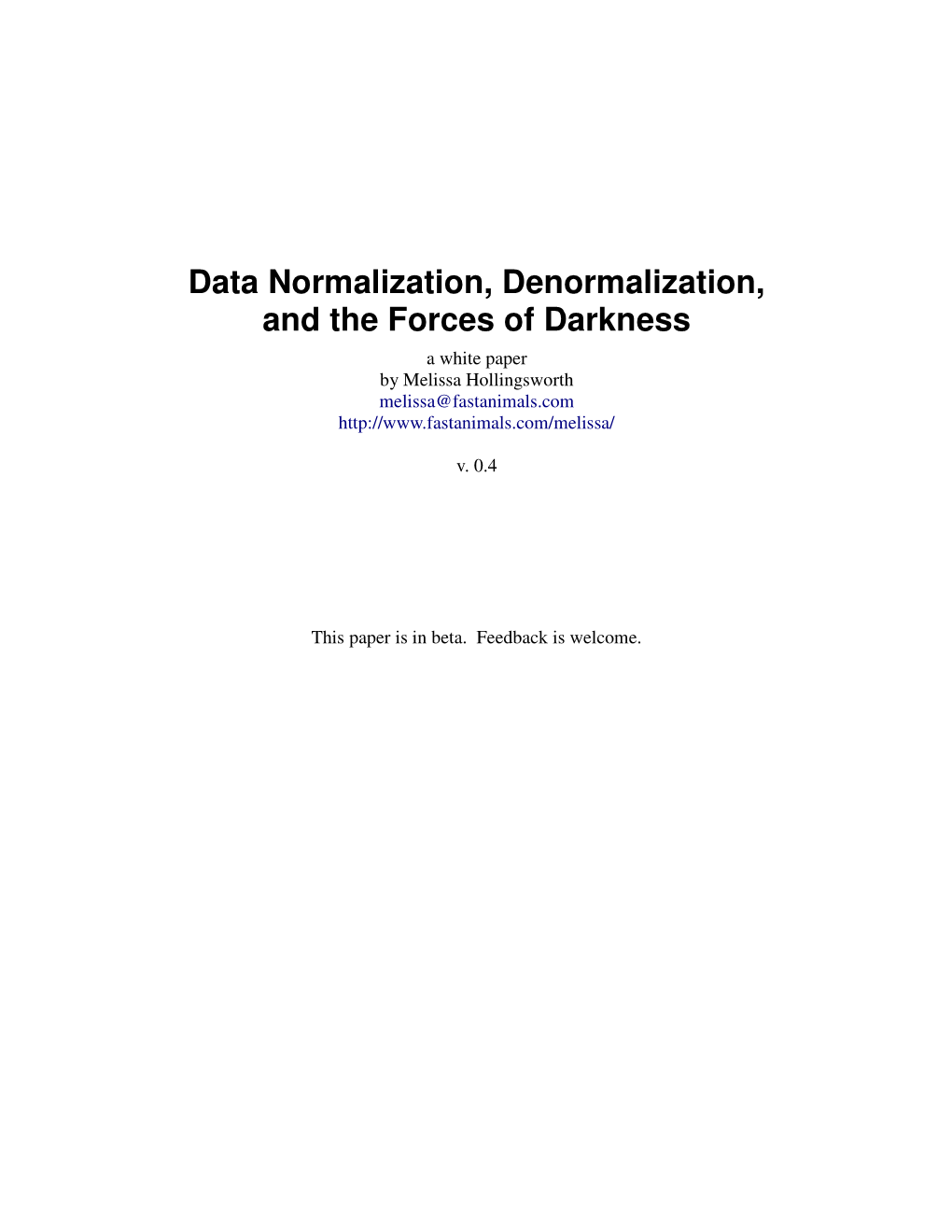 Data Normalization, Denormalization, and the Forces of Darkness

a white paper
by Melissa Hollingsworth
melissa@fastanimals.com
http://www.fastanimals.com/melissa/

v. 0.4

This paper is in beta.  Feedback is welcome.